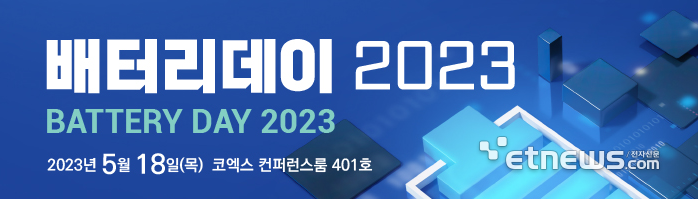 배터리데이 2023
BATTERY DAY 2023
2023년 5월 18일(목) 코엑스 컨퍼런스룸 401호

etnews.com 전자신문